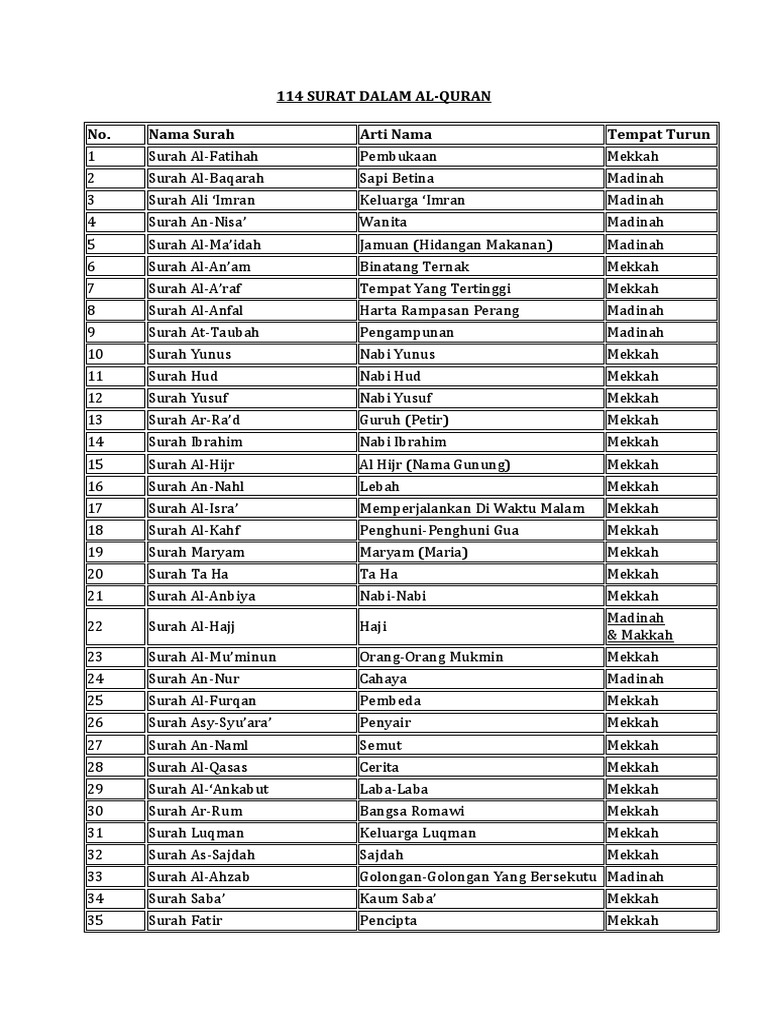 114 SURAT DALAM AL-QURAN

| No. | Nama Surah | Arti Nama | Tempat Turun |
|---|---|---|---|
| 1 | Surah Al-Fatihah | Pembukaan | Mekkah |
| 2 | Surah Al-Baqarah | Sapi Betina | Madinah |
| 3 | Surah Ali 'Imran | Keluarga 'Imran | Madinah |
| 4 | Surah An-Nisa' | Wanita | Madinah |
| 5 | Surah Al-Ma'idah | Jamuan (Hidangan Makanan) | Madinah |
| 6 | Surah Al-An'am | Binatang Ternak | Mekkah |
| 7 | Surah Al-A'raf | Tempat Yang Tertinggi | Mekkah |
| 8 | Surah Al-Anfal | Harta Rampasan Perang | Madinah |
| 9 | Surah At-Taubah | Pengampunan | Madinah |
| 10 | Surah Yunus | Nabi Yunus | Mekkah |
| 11 | Surah Hud | Nabi Hud | Mekkah |
| 12 | Surah Yusuf | Nabi Yusuf | Mekkah |
| 13 | Surah Ar-Ra'd | Guruh (Petir) | Mekkah |
| 14 | Surah Ibrahim | Nabi Ibrahim | Mekkah |
| 15 | Surah Al-Hijr | Al Hijr (Nama Gunung) | Mekkah |
| 16 | Surah An-Nahl | Lebah | Mekkah |
| 17 | Surah Al-Isra' | Memperjalankan Di Waktu Malam | Mekkah |
| 18 | Surah Al-Kahf | Penghuni-Penghuni Gua | Mekkah |
| 19 | Surah Maryam | Maryam (Maria) | Mekkah |
| 20 | Surah Ta Ha | Ta Ha | Mekkah |
| 21 | Surah Al-Anbiya | Nabi-Nabi | Mekkah |
| 22 | Surah Al-Hajj | Haji | Madinah & Makkah |
| 23 | Surah Al-Mu'minun | Orang-Orang Mukmin | Mekkah |
| 24 | Surah An-Nur | Cahaya | Madinah |
| 25 | Surah Al-Furqan | Pembeda | Mekkah |
| 26 | Surah Asy-Syu'ara' | Penyair | Mekkah |
| 27 | Surah An-Naml | Semut | Mekkah |
| 28 | Surah Al-Qasas | Cerita | Mekkah |
| 29 | Surah Al-'Ankabut | Laba-Laba | Mekkah |
| 30 | Surah Ar-Rum | Bangsa Romawi | Mekkah |
| 31 | Surah Luqman | Keluarga Luqman | Mekkah |
| 32 | Surah As-Sajdah | Sajdah | Mekkah |
| 33 | Surah Al-Ahzab | Golongan-Golongan Yang Bersekutu | Madinah |
| 34 | Surah Saba' | Kaum Saba' | Mekkah |
| 35 | Surah Fatir | Pencipta | Mekkah |